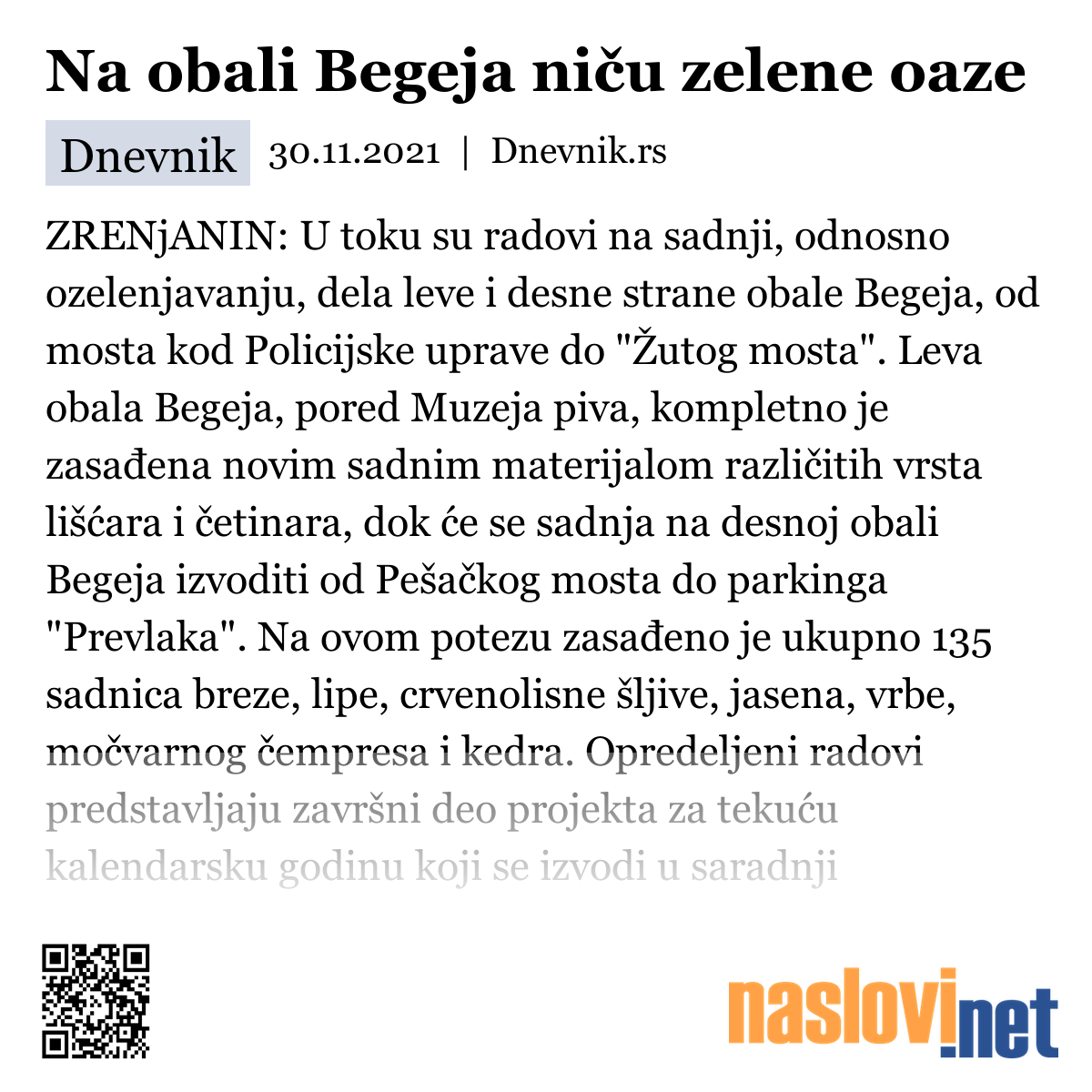 Na obali Begeja niču zelene oaze

Dnevnik 30.11.2021 | Dnevnik.rs

ZRENjANIN: U toku su radovi na sadnji, odnosno ozelenjavanju, dela leve i desne strane obale Begeja, od mosta kod Policijske uprave do "Žutog mosta". Leva obala Begeja, pored Muzeja piva, kompletno je zasađena novim sadnim materijalom različitih vrsta lišćara i četinara, dok će se sadnja na desnoj obali Begeja izvoditi od Pešačkog mosta do parkinga "Prevlaka". Na ovom potezu zasađeno je ukupno 135 sadnica breze, lipe, crvenolisne šljive, jasena, vrbe, močvarnog čempresa i kedra. Opredeljeni radovi predstavljaju završni deo projekta za tekuću kalendarsku godinu koji se izvodi u saradnji

naslovi.net